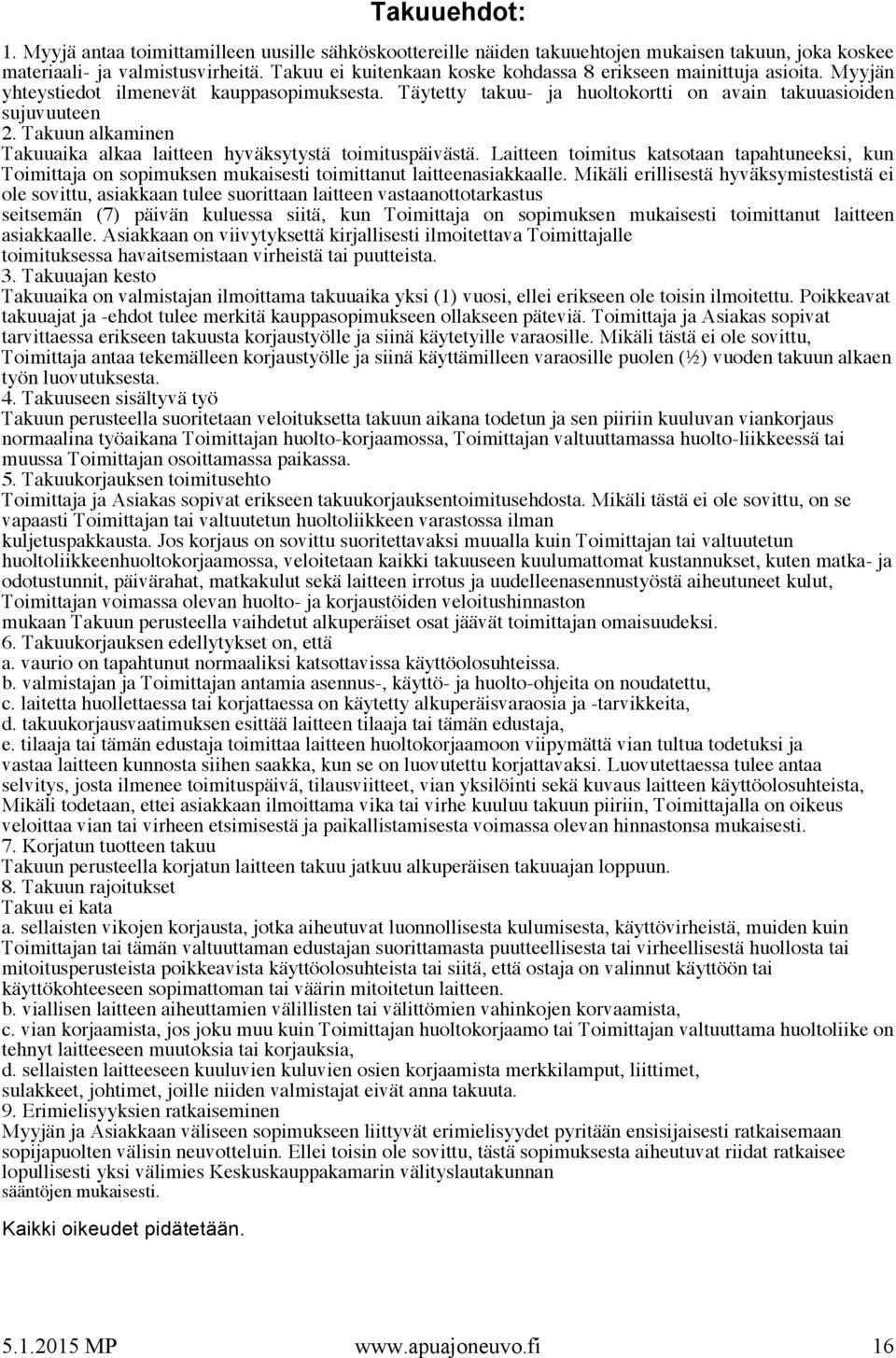 Takuuehdot:

1. Myyjä antaa toimittamilleen uusille sähköskoottereille näiden takuuehtojen mukaisen takuun, joka koskee materiaali- ja valmistusvirheitä. Takuu ei kuitenkaan koske kohdassa 8 erikseen mainittuja asioita. Myyjän yhteystiedot ilmenevät kauppasopimuksesta. Täytetty takuu- ja huoltokortti on avain takuuasioiden sujuvuuteen
2. Takuun alkaminen
Takuuaika alkaa laitteen hyväksytystä toimituspäivästä. Laitteen toimitus katsotaan tapahtuneeksi, kun Toimittaja on sopimuksen mukaisesti toimittanut laitteenasiakkaalle. Mikäli erillisestä hyväksymistestistä ei ole sovittu, asiakkaan tulee suorittaan laitteen vastaanottotarkastus seitsemän (7) päivän kuluessa siitä, kun Toimittaja on sopimuksen mukaisesti toimittanut laitteen asiakkaalle. Asiakkaan on viivytyksettä kirjallisesti ilmoitettava Toimittajalle toimituksessa havaitsemistaan virheistä tai puutteista.
3. Takuuajan kesto
Takuuaika on valmistajan ilmoittama takuuaika yksi (1) vuosi, ellei erikseen ole toisin ilmoitettu. Poikkeavat takuuajat ja -ehdot tulee merkitä kauppasopimukseen ollakseen päteviä. Toimittaja ja Asiakas sopivat tarvittaessa erikseen takuusta korjaustyölle ja siinä käytetyille varaosille. Mikäli tästä ei ole sovittu, Toimittaja antaa tekemälleen korjaustyölle ja siinä käyttämilleen varaosille puolen (½) vuoden takuun alkaen työn luovutuksesta.
4. Takuuseen sisältyvä työ
Takuun perusteella suoritetaan veloituksetta takuun aikana todetun ja sen piiriin kuuluvan viankorjaus normaalina työaikana Toimittajan huolto-korjaamossa, Toimittajan valtuuttamassa huolto-liikkeessä tai muussa Toimittajan osoittamassa paikassa.
5. Takuukorjauksen toimitusehto
Toimittaja ja Asiakas sopivat erikseen takuukorjauksentoimitusehdosta. Mikäli tästä ei ole sovittu, on se vapaasti Toimittajan tai valtuutetun huoltoliikkeen varastossa ilman kuljetuspakkausta. Jos korjaus on sovittu suoritettavaksi muualla kuin Toimittajan tai valtuutetun huoltoliikkeenhuoltokorjaamossa, veloitetaan kaikki takuuseen kuulumattomat kustannukset, kuten matka- ja odotustunnit, päivärahat, matkakulut sekä laitteen irrotus ja uudelleenasennustyöstä aiheutuneet kulut, Toimittajan voimassa olevan huolto- ja korjaustöiden veloitushinnaston mukaan Takuun perusteella vaihdetut alkuperäiset osat jäävät toimittajan omaisuudeksi.
6. Takuukorjauksen edellytykset on, että
a. vaurio on tapahtunut normaaliksi katsottavissa käyttöolosuhteissa.
b. valmistajan ja Toimittajan antamia asennus-, käyttö- ja huolto-ohjeita on noudatettu,
c. laitetta huollettaessa tai korjattaessa on käytetty alkuperäisvaraosia ja -tarvikkeita,
d. takuukorjausvaatimuksen esittää laitteen tilaaja tai tämän edustaja,
e. tilaaja tai tämän edustaja toimittaa laitteen huoltokorjaamoon viipymättä vian tultua todetuksi ja vastaa laitteen kunnosta siihen saakka, kun se on luovutettu korjattavaksi. Luovutettaessa tulee antaa selvitys, josta ilmenee toimituspäivä, tilausviitteet, vian yksilöinti sekä kuvaus laitteen käyttöolosuhteista, Mikäli todetaan, ettei asiakkaan ilmoittama vika tai virhe kuuluu takuun piiriin, Toimittajalla on oikeus veloittaa vian tai virheen etsimisestä ja paikallistamisesta voimassa olevan hinnastonsa mukaisesti.
7. Korjatun tuotteen takuu
Takuun perusteella korjatun laitteen takuu jatkuu alkuperäisen takuuajan loppuun.
8. Takuun rajoitukset
Takuu ei kata
a. sellaisten vikojen korjausta, jotka aiheutuvat luonnollisesta kulumisesta, käyttövirheistä, muiden kuin Toimittajan tai tämän valtuuttaman edustajan suorittamasta puutteellisesta tai virheellisestä huollosta tai mitoitusperusteista poikkeavista käyttöolosuhteista tai siitä, että ostaja on valinnut käyttöön tai käyttökohteeseen sopimattoman tai väärin mitoitetun laitteen.
b. viallisen laitteen aiheuttamien välillisten tai välittömien vahinkojen korvaamista,
c. vian korjaamista, jos joku muu kuin Toimittajan huoltokorjaamo tai Toimittajan valtuuttama huoltoliike on tehnyt laitteeseen muutoksia tai korjauksia,
d. sellaisten laitteeseen kuuluvien kuluvien osien korjaamista merkkilamput, liittimet, sulakkeet, johtimet, joille niiden valmistajat eivät anna takuuta.
9. Erimielisyyksien ratkaiseminen
Myyjän ja Asiakkaan väliseen sopimukseen liittyvät erimielisyydet pyritään ensisijaisesti ratkaisemaan sopijapuolten välisin neuvotteluin. Ellei toisin ole sovittu, tästä sopimuksesta aiheutuvat riidat ratkaisee lopullisesti yksi välimies Keskuskauppakamarin välityslautakunnan sääntöjen mukaisesti.

Kaikki oikeudet pidätetään.

5.1.2015 MP www.apuajoneuvo.fi 16